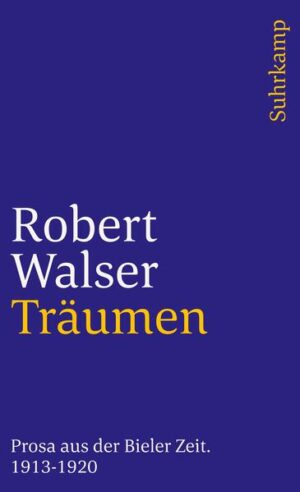 Suhrkamp

Robert Walser
Träumen

Prosa aus der Bieler Zeit.
1913-1920